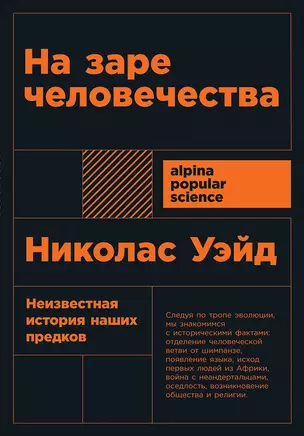 На заре человечества

alpina popular science

Николас Уэйд

Неизвестная история наших предков

Следуя по тропе эволюции, мы знакомимся с историческими фактами: отделение человеческой ветви от шимпанзе, появление языка, исход первых людей из Африки, война с неандертальцами, оседлость, возникновение общества и религии.